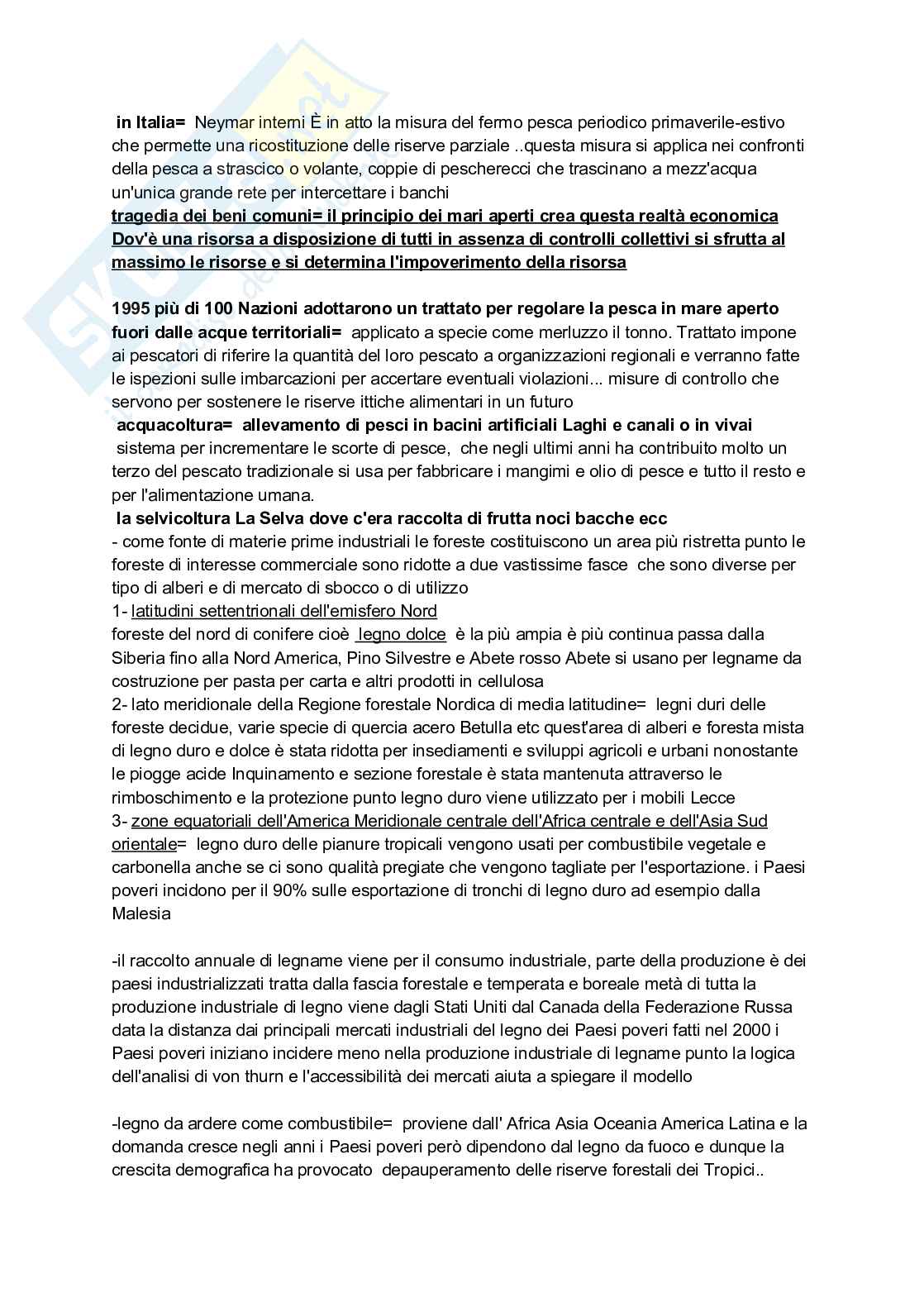 in Italia= Neymar interni È in atto la misura del fermo pesca periodico primaverile-estivo che permette una ricostituzione delle riserve parziale ..questa misura si applica nei confronti della pesca a strascico o volante, coppie di pescherecci che trascinano a mezz'acqua un'unica grande rete per intercettare i banchi
tragedia dei beni comuni= il principio dei mari aperti crea questa realtà economica Dov'è una risorsa a disposizione di tutti in assenza di controlli collettivi si sfrutta al massimo le risorse e si determina l'impoverimento della risorsa

1995 più di 100 Nazioni adottarono un trattato per regolare la pesca in mare aperto fuori dalle acque territoriali= applicato a specie come merluzzo il tonno. Trattato impone ai pescatori di riferire la quantità del loro pescato a organizzazioni regionali e verranno fatte le ispezioni sulle imbarcazioni per accertare eventuali violazioni... misure di controllo che servono per sostenere le riserve ittiche alimentari in un futuro
acquacoltura= allevamento di pesci in bacini artificiali Laghi e canali o in vivai
sistema per incrementare le scorte di pesce, che negli ultimi anni ha contribuito molto un terzo del pescato tradizionale si usa per fabbricare i mangimi e olio di pesce e tutto il resto e per l'alimentazione umana.
la selvicoltura La Selva dove c'era raccolta di frutta noci bacche ecc
- come fonte di materie prime industriali le foreste costituiscono un area più ristretta punto le foreste di interesse commerciale sono ridotte a due vastissime fasce che sono diverse per tipo di alberi e di mercato di sbocco o di utilizzo
1- latitudini settentrionali dell'emisfero Nord
foreste del nord di conifere cioè legno dolce è la più ampia è più continua passa dalla Siberia fino alla Nord America, Pino Silvestre e Abete rosso Abete si usano per legname da costruzione per pasta per carta e altri prodotti in cellulosa
2- lato meridionale della Regione forestale Nordica di media latitudine= legni duri delle foreste decidue, varie specie di quercia acero Betulla etc quest'area di alberi e foresta mista di legno duro e dolce è stata ridotta per insediamenti e sviluppi agricoli e urbani nonostante le piogge acide Inquinamento e sezione forestale è stata mantenuta attraverso le rimboschimento e la protezione punto legno duro viene utilizzato per i mobili Lecce
3- zone equatoriali dell'America Meridionale centrale dell'Africa centrale e dell'Asia Sud orientale= legno duro delle pianure tropicali vengono usati per combustibile vegetale e carbonella anche se ci sono qualità pregiate che vengono tagliate per l'esportazione. i Paesi poveri incidono per il 90% sulle esportazione di tronchi di legno duro ad esempio dalla Malesia

-il raccolto annuale di legname viene per il consumo industriale, parte della produzione è dei paesi industrializzati tratta dalla fascia forestale e temperata e boreale metà di tutta la produzione industriale di legno viene dagli Stati Uniti dal Canada della Federazione Russa data la distanza dai principali mercati industriali del legno dei Paesi poveri fatti nel 2000 i Paesi poveri iniziano incidere meno nella produzione industriale di legname punto la logica dell'analisi di von thurn e l'accessibilità dei mercati aiuta a spiegare il modello

-legno da ardere come combustibile= proviene dall' Africa Asia Oceania America Latina e la domanda cresce negli anni i Paesi poveri però dipendono dal legno da fuoco e dunque la crescita demografica ha provocato depauperamento delle riserve forestali dei Tropici..